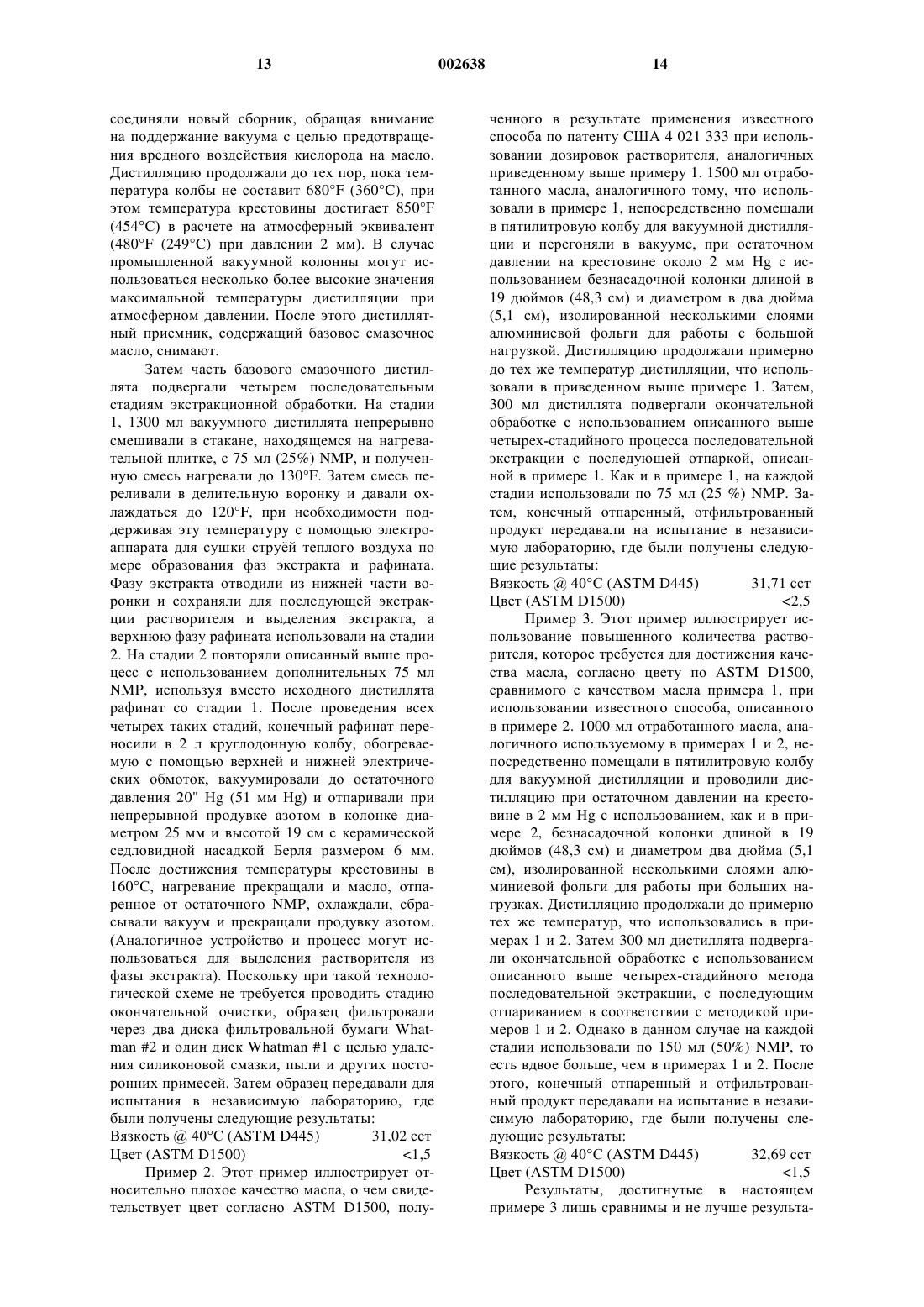 13 002638 14

соединяли новый сборник, обращая внимание на поддержание вакуума с целью предотвращения вредного воздействия кислорода на масло. Дистилляцию продолжали до тех пор, пока температура колбы не составит 680°F (360°C), при этом температура крестовины достигает 850°F (454°C) в расчете на атмосферный эквивалент (480°F (249°C) при давлении 2 мм). В случае промышленной вакуумной колонны могут использоваться несколько более высокие значения максимальной температуры дистилляции при атмосферном давлении. После этого дистиллятный приемник, содержащий базовое смазочное масло, снимают.

Затем часть базового смазочного дистиллята подвергали четырем последовательным стадиям экстракционной обработки. На стадии 1, 1300 мл вакуумного дистиллята непрерывно смешивали в стакане, находящемся на нагревательной плитке, с 75 мл (25%) NMP, и полученную смесь нагревали до 130°F. Затем смесь переливали в делительную воронку и давали охлаждаться до 120°F, при необходимости поддерживая эту температуру с помощью электроаппарата для сушки струёй теплого воздуха по мере образования фаз экстракта и рафината. Фазу экстракта отводили из нижней части воронки и сохраняли для последующей экстракции растворителя и выделения экстракта, а верхнюю фазу рафината использовали на стадии 2. На стадии 2 повторяли описанный выше процесс с использованием дополнительных 75 мл NMP, используя вместо исходного дистиллята рафинат со стадии 1. После проведения всех четырех таких стадий, конечный рафинат переносили в 2 л круглодонную колбу, обогреваемую с помощью верхней и нижней электрических обмоток, вакуумировали до остаточного давления 20" Hg (51 мм Hg) и отпаривали при непрерывной продувке азотом в колонке диаметром 25 мм и высотой 19 см с керамической седловидной насадкой Берля размером 6 мм. После достижения температуры крестовины в 160°C, нагревание прекращали и масло, отпаренное от остаточного NMP, охлаждали, сбрасывали вакуум и прекращали продувку азотом. (Аналогичное устройство и процесс могут использоваться для выделения растворителя из фазы экстракта). Поскольку при такой технологической схеме не требуется проводить стадию окончательной очистки, образец фильтровали через два диска фильтровальной бумаги Whatman #2 и один диск Whatman #1 с целью удаления силиконовой смазки, пыли и других посторонних примесей. Затем образец передавали для испытания в независимую лабораторию, где были получены следующие результаты:
Вязкость @ 40°C (ASTM D445) 31,02 сст
Цвет (ASTM D1500) <1,5

Пример 2. Этот пример иллюстрирует относительно плохое качество масла, о чем свидетельствует цвет согласно ASTM D1500, полученного в результате применения известного способа по патенту США 4 021 333 при использовании дозировок растворителя, аналогичных приведенному выше примеру 1. 1500 мл отработанного масла, аналогичного тому, что использовали в примере 1, непосредственно помещали в пятилитровую колбу для вакуумной дистилляции и перегоняли в вакууме, при остаточном давлении на крестовине около 2 мм Hg с использованием безнасадочной колонки длиной в 19 дюймов (48,3 см) и диаметром в два дюйма (5,1 см), изолированной несколькими слоями алюминиевой фольги для работы с большой нагрузкой. Дистилляцию продолжали примерно до тех же температур дистилляции, что использовали в приведенном выше примере 1. Затем, 300 мл дистиллята подвергали окончательной обработке с использованием описанного выше четырех-стадийного процесса последовательной экстракции с последующей отпаркой, описанной в примере 1. Как и в примере 1, на каждой стадии использовали по 75 мл (25 %) NMP. Затем, конечный отпаренный, отфильтрованный продукт передавали на испытание в независимую лабораторию, где были получены следующие результаты:
Вязкость @ 40°C (ASTM D445) 31,71 сст
Цвет (ASTM D1500) <2,5

Пример 3. Этот пример иллюстрирует использование повышенного количества растворителя, которое требуется для достижения качества масла, согласно цвету по ASTM D1500, сравнимого с качеством масла примера 1, при использовании известного способа, описанного в примере 2. 1000 мл отработанного масла, аналогичного используемому в примерах 1 и 2, непосредственно помещали в пятилитровую колбу для вакуумной дистилляции и проводили дистилляцию при остаточном давлении на крестовине в 2 мм Hg с использованием, как и в примере 2, безнасадочной колонки длиной в 19 дюймов (48,3 см) и диаметром два дюйма (5,1 см), изолированной несколькими слоями алюминиевой фольги для работы при больших нагрузках. Дистилляцию продолжали до примерно тех же температур, что использовались в примерах 1 и 2. Затем 300 мл дистиллята подвергали окончательной обработке с использованием описанного выше четырех-стадийного метода последовательной экстракции, с последующим отпариванием в соответствии с методикой примеров 1 и 2. Однако в данном случае на каждой стадии использовали по 150 мл (50%) NMP, то есть вдвое больше, чем в примерах 1 и 2. После этого, конечный отпаренный и отфильтрованный продукт передавали на испытание в независимую лабораторию, где были получены следующие результаты:
Вязкость @ 40°C (ASTM D445) 32,69 сст
Цвет (ASTM D1500) <1,5

Результаты, достигнутые в настоящем примере 3 лишь сравнимы и не лучше результа-